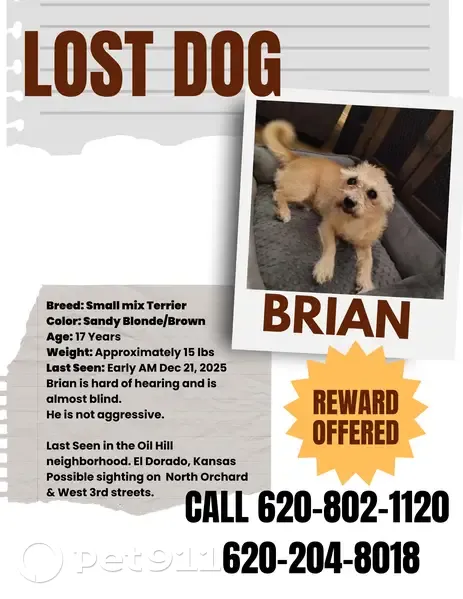 LOST DOG

BRIAN

Breed: Small mix Terrier
Color: Sandy Blonde/Brown
Age: 17 Years
Weight: Approximately 15 lbs
Last Seen: Early AM Dec 21, 2025
Brian is hard of hearing and is almost blind.
He is not aggressive.

Last Seen in the Oil Hill neighborhood. El Dorado, Kansas
Possible sighting on North Orchard & West 3rd streets.

REWARD OFFERED

CALL 620-802-1120
620-204-8018

pet911